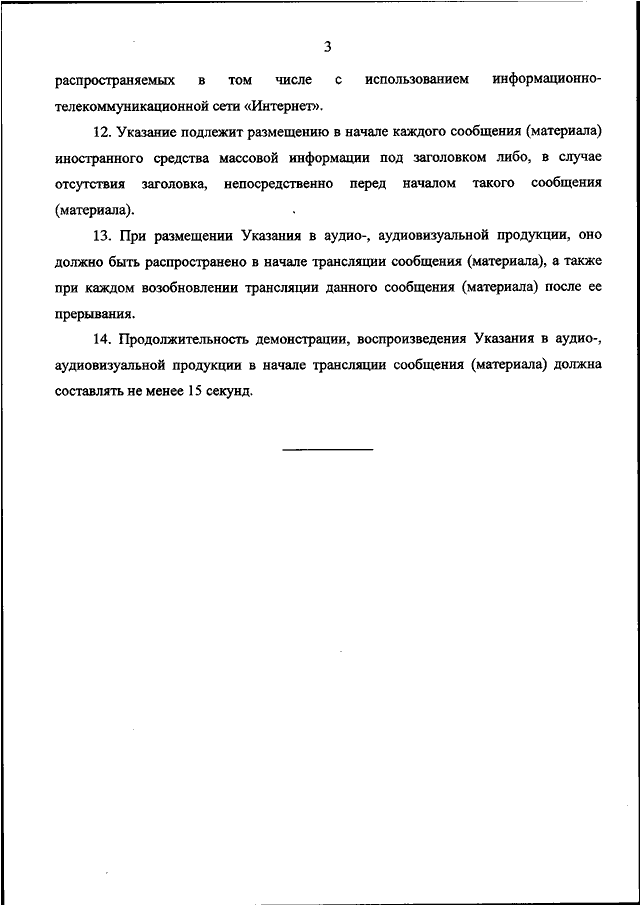 3

распространяемых в том числе с использованием информационно-телекоммуникационной сети «Интернет».

12. Указание подлежит размещению в начале каждого сообщения (материала) иностранного средства массовой информации под заголовком либо, в случае отсутствия заголовка, непосредственно перед началом такого сообщения (материала).

13. При размещении Указания в аудио-, аудиовизуальной продукции, оно должно быть распространено в начале трансляции сообщения (материала), а также при каждом возобновлении трансляции данного сообщения (материала) после ее прерывания.

14. Продолжительность демонстрации, воспроизведения Указания в аудио-, аудиовизуальной продукции в начале трансляции сообщения (материала) должна составлять не менее 15 секунд.